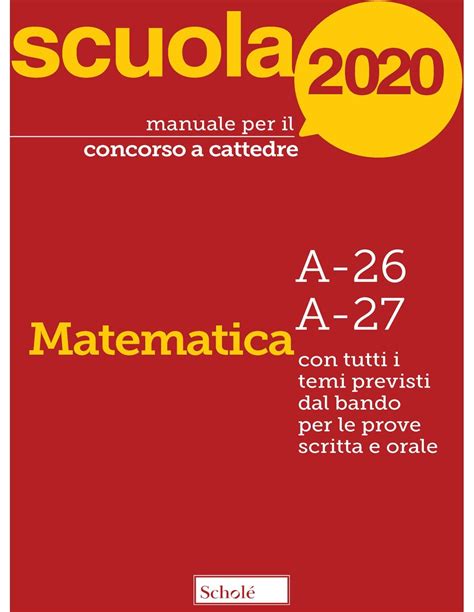 scuola 2020

manuale per il
concorso a cattedre

A-26
A-27

Matematica

con tutti i temi previsti dal bando per le prove scritta e orale

Scholé